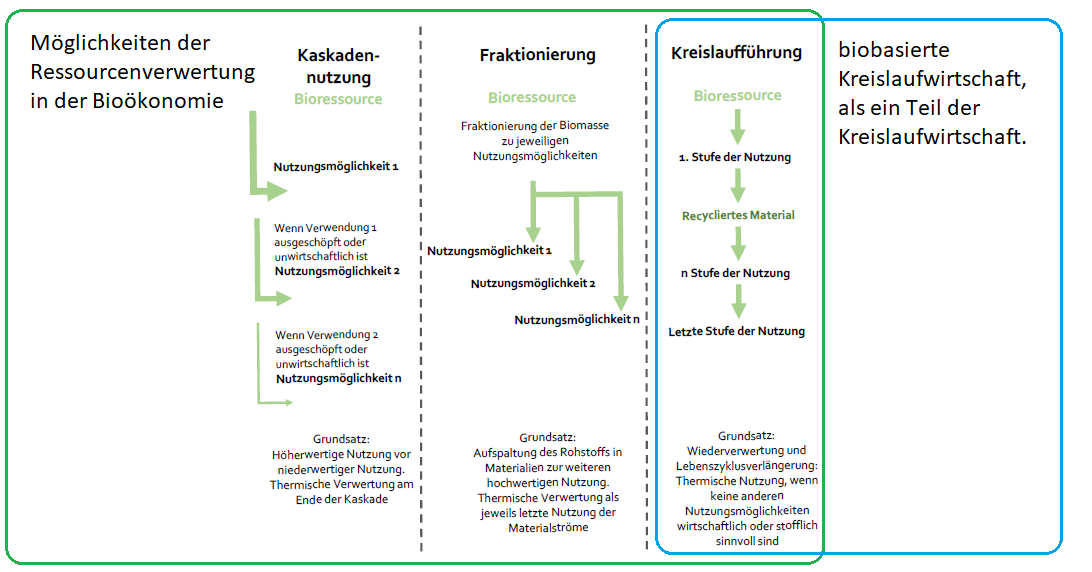 Möglichkeiten der Ressourcenverwertung in der Bioökonomie

Kaskadennutzung

Bioressource

Nutzungsmöglichkeit 1

Wenn Verwendung 1 ausgeschöpft oder unwirtschaftlich ist
Nutzungsmöglichkeit 2

Wenn Verwendung 2 ausgeschöpft oder unwirtschaftlich ist
Nutzungsmöglichkeit n

Grundsatz:
Höherwertige Nutzung vor niederwertiger Nutzung. Thermische Verwertung am Ende der Kaskade

Fraktionierung

Bioressource

Fraktionierung der Biomasse zu jeweiligen Nutzungsmöglichkeiten

Nutzungsmöglichkeit 1

Nutzungsmöglichkeit 2

Nutzungsmöglichkeit n

Grundsatz:
Aufspaltung des Rohstoffs in Materialien zur weiteren hochwertigen Nutzung. Thermische Verwertung als jeweils letzte Nutzung der Materialströme

Kreislaufführung

Bioressource

1. Stufe der Nutzung

Recycliertes Material

n Stufe der Nutzung

Letzte Stufe der Nutzung

Grundsatz:
Wiederverwertung und Lebenszyklusverlängerung: Thermische Nutzung, wenn keine anderen Nutzungsmöglichkeiten wirtschaftlich oder stofflich sinnvoll sind

biobasierte Kreislaufwirtschaft, als ein Teil der Kreislaufwirtschaft.